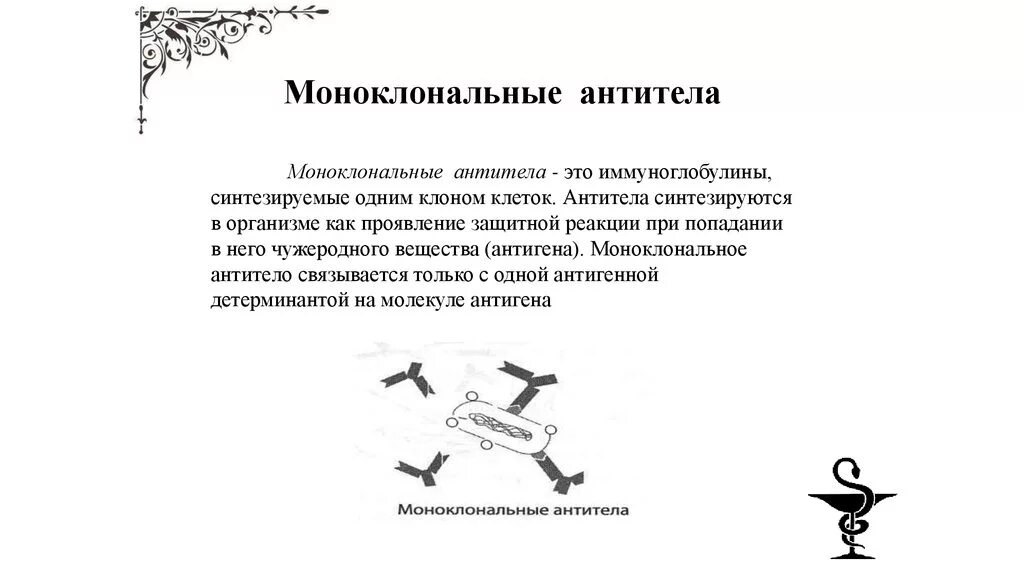 Моноклональные антитела

Моноклональные антитела - это иммуноглобулины, синтезируемые одним клоном клеток. Антитела синтезируются в организме как проявление защитной реакции при попадании в него чужеродного вещества (антигена). Моноклональное антитело связывается только с одной антигенной детерминантой на молекуле антигена

Моноклональные антитела